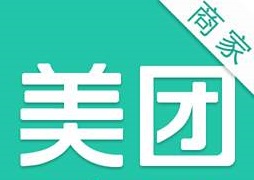 商家

美团